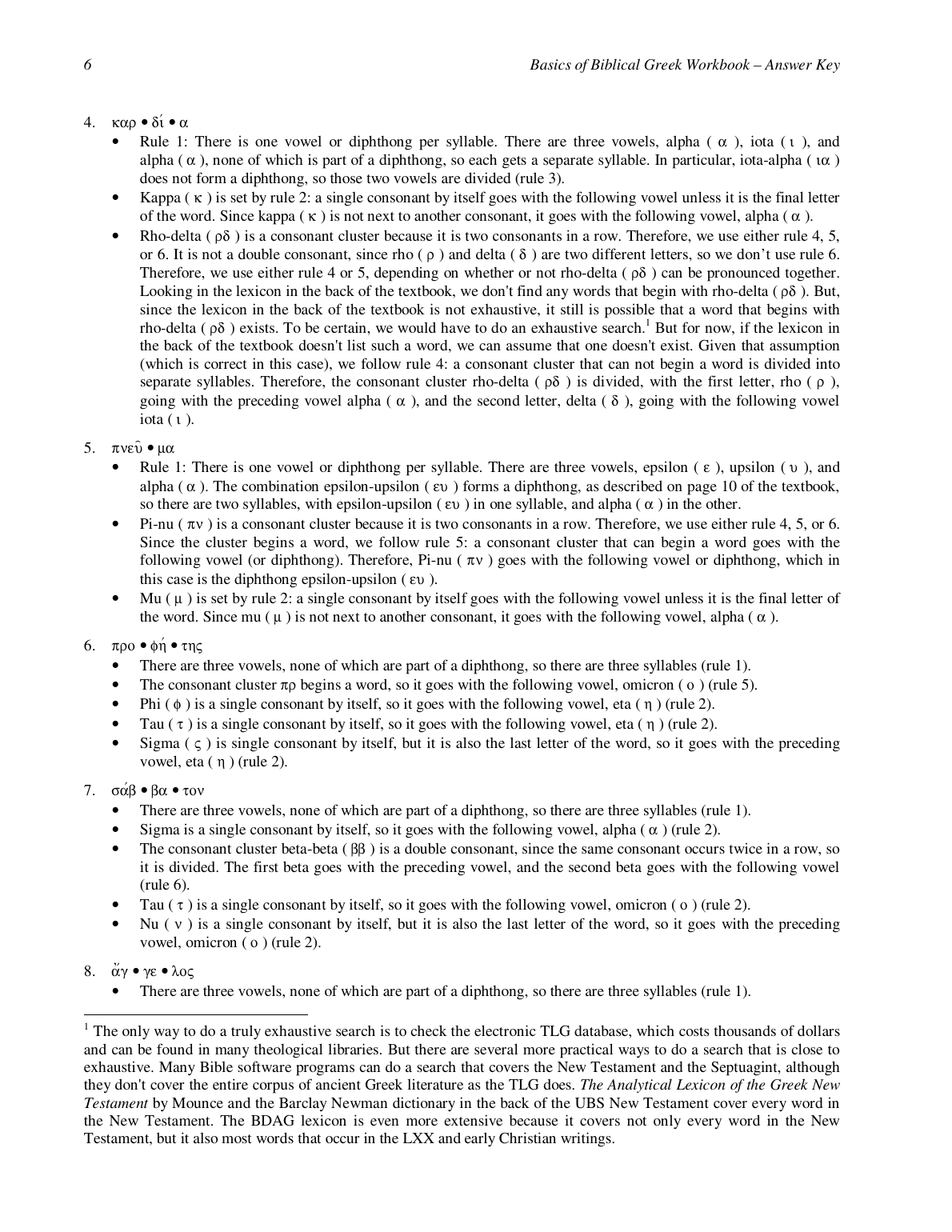 6 Basics of Biblical Greek Workbook – Answer Key

4. καρ • δί • α
• Rule 1: There is one vowel or diphthong per syllable. There are three vowels, alpha ( α ), iota ( ι ), and alpha ( α ), none of which is part of a diphthong, so each gets a separate syllable. In particular, iota-alpha ( ια ) does not form a diphthong, so those two vowels are divided (rule 3).
• Kappa ( κ ) is set by rule 2: a single consonant by itself goes with the following vowel unless it is the final letter of the word. Since kappa ( κ ) is not next to another consonant, it goes with the following vowel, alpha ( α ).
• Rho-delta ( ρδ ) is a consonant cluster because it is two consonants in a row. Therefore, we use either rule 4, 5, or 6. It is not a double consonant, since rho ( ρ ) and delta ( δ ) are two different letters, so we don't use rule 6. Therefore, we use either rule 4 or 5, depending on whether or not rho-delta ( ρδ ) can be pronounced together. Looking in the lexicon in the back of the textbook, we don't find any words that begin with rho-delta ( ρδ ). But, since the lexicon in the back of the textbook is not exhaustive, it still is possible that a word that begins with rho-delta ( ρδ ) exists. To be certain, we would have to do an exhaustive search.$^1$ But for now, if the lexicon in the back of the textbook doesn't list such a word, we can assume that one doesn't exist. Given that assumption (which is correct in this case), we follow rule 4: a consonant cluster that can not begin a word is divided into separate syllables. Therefore, the consonant cluster rho-delta ( ρδ ) is divided, with the first letter, rho ( ρ ), going with the preceding vowel alpha ( α ), and the second letter, delta ( δ ), going with the following vowel iota ( ι ).

5. πνεῦ • μα
• Rule 1: There is one vowel or diphthong per syllable. There are three vowels, epsilon ( ε ), upsilon ( υ ), and alpha ( α ). The combination epsilon-upsilon ( ευ ) forms a diphthong, as described on page 10 of the textbook, so there are two syllables, with epsilon-upsilon ( ευ ) in one syllable, and alpha ( α ) in the other.
• Pi-nu ( πν ) is a consonant cluster because it is two consonants in a row. Therefore, we use either rule 4, 5, or 6. Since the cluster begins a word, we follow rule 5: a consonant cluster that can begin a word goes with the following vowel (or diphthong). Therefore, Pi-nu ( πν ) goes with the following vowel or diphthong, which in this case is the diphthong epsilon-upsilon ( ευ ).
• Mu ( μ ) is set by rule 2: a single consonant by itself goes with the following vowel unless it is the final letter of the word. Since mu ( μ ) is not next to another consonant, it goes with the following vowel, alpha ( α ).

6. προ • φή • της
• There are three vowels, none of which are part of a diphthong, so there are three syllables (rule 1).
• The consonant cluster πρ begins a word, so it goes with the following vowel, omicron ( ο ) (rule 5).
• Phi ( φ ) is a single consonant by itself, so it goes with the following vowel, eta ( η ) (rule 2).
• Tau ( τ ) is a single consonant by itself, so it goes with the following vowel, eta ( η ) (rule 2).
• Sigma ( ς ) is single consonant by itself, but it is also the last letter of the word, so it goes with the preceding vowel, eta ( η ) (rule 2).

7. σάβ • βα • τον
• There are three vowels, none of which are part of a diphthong, so there are three syllables (rule 1).
• Sigma is a single consonant by itself, so it goes with the following vowel, alpha ( α ) (rule 2).
• The consonant cluster beta-beta ( ββ ) is a double consonant, since the same consonant occurs twice in a row, so it is divided. The first beta goes with the preceding vowel, and the second beta goes with the following vowel (rule 6).
• Tau ( τ ) is a single consonant by itself, so it goes with the following vowel, omicron ( ο ) (rule 2).
• Nu ( ν ) is a single consonant by itself, but it is also the last letter of the word, so it goes with the preceding vowel, omicron ( ο ) (rule 2).

8. ἄγ • γε • λος
• There are three vowels, none of which are part of a diphthong, so there are three syllables (rule 1).

$^1$ The only way to do a truly exhaustive search is to check the electronic TLG database, which costs thousands of dollars and can be found in many theological libraries. But there are several more practical ways to do a search that is close to exhaustive. Many Bible software programs can do a search that covers the New Testament and the Septuagint, although they don't cover the entire corpus of ancient Greek literature as the TLG does. The Analytical Lexicon of the Greek New Testament by Mounce and the Barclay Newman dictionary in the back of the UBS New Testament cover every word in the New Testament. The BDAG lexicon is even more extensive because it covers not only every word in the New Testament, but it also most words that occur in the LXX and early Christian writings.